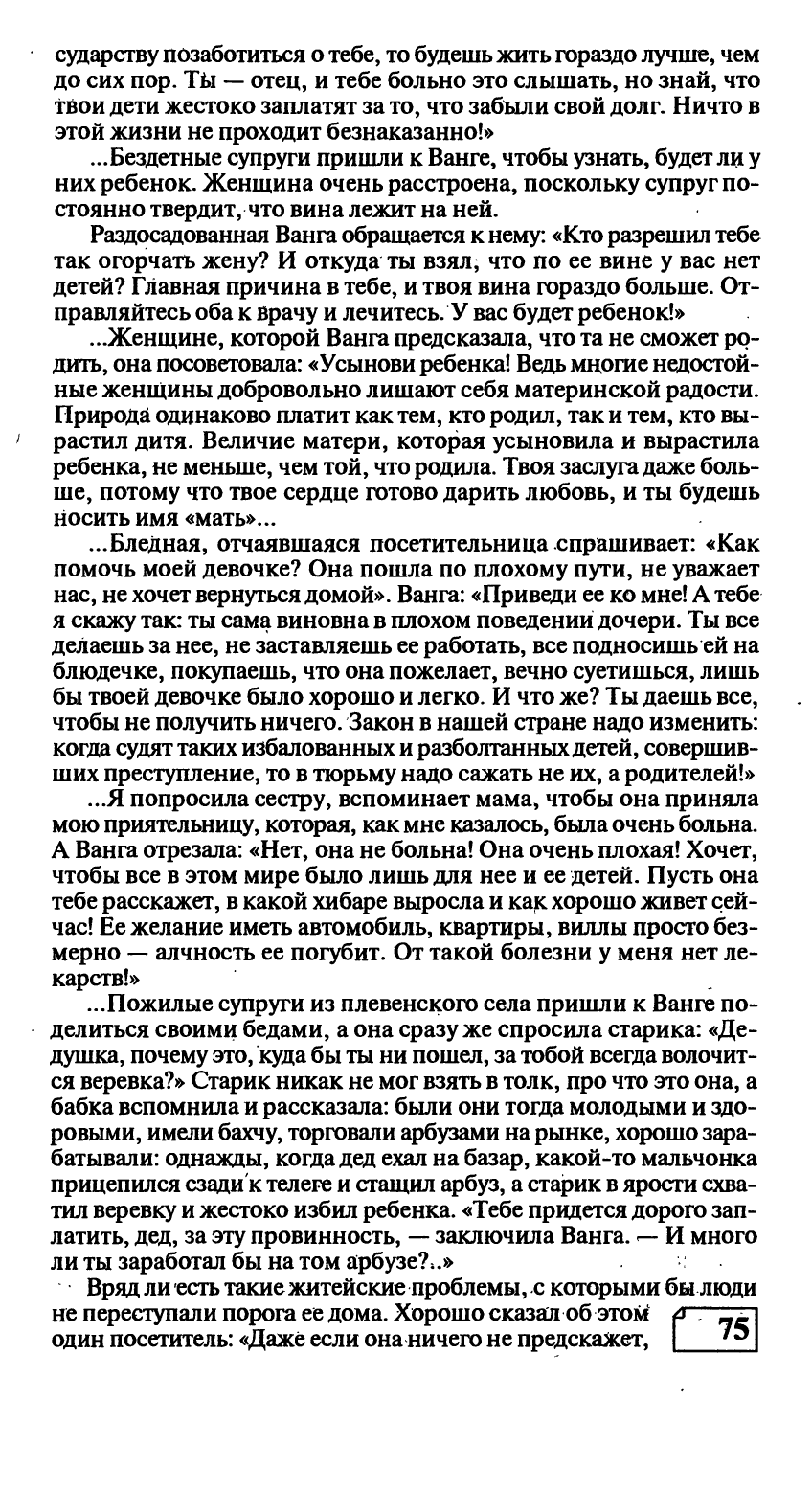 сударству позаботиться о тебе, то будешь жить гораздо лучше, чем до сих пор. Ты — отец, и тебе больно это слышать, но знай, что твои дети жестоко заплатят за то, что забыли свой долг. Ничто в этой жизни не проходит безнаказанно!»

...Бездетные супруги пришли к Ванге, чтобы узнать, будет ли у них ребенок. Женщина очень расстроена, поскольку супруг постоянно твердит, что вина лежит на ней.

Раздосадованная Ванга обращается к нему: «Кто разрешил тебе так огорчать жену? И откуда ты взял, что по ее вине у вас нет детей? Главная причина в тебе, и твоя вина гораздо больше. Отправляйтесь оба к врачу и лечитесь. У вас будет ребенок!»

...Женщине, которой Ванга предсказала, что та не сможет родить, она посоветовала: «Усынови ребенка! Ведь многие недостойные женщины добровольно лишают себя материнской радости. Природа одинаково платит как тем, кто родил, так и тем, кто вырастил дитя. Величие матери, которая усыновила и вырастила ребенка, не меньше, чем той, что родила. Твоя заслуга даже больше, потому что твое сердце готово дарить любовь, и ты будешь носить имя «мать»...

...Бледная, отчаявшаяся посетительница спрашивает: «Как помочь моей девочке? Она пошла по плохому пути, не уважает нас, не хочет вернуться домой». Ванга: «Приведи ее ко мне! А тебе я скажу так: ты сама виновна в плохом поведении дочери. Ты все делаешь за нее, не заставляешь ее работать, все подносишь ей на блюдечке, покупаешь, что она пожелает, вечно суетишься, лишь бы твоей девочке было хорошо и легко. И что же? Ты даешь все, чтобы не получить ничего. Закон в нашей стране надо изменить: когда судят таких избалованных и разболтанных детей, совершивших преступление, то в тюрьму надо сажать не их, а родителей!»

...Я попросила сестру, вспоминает мама, чтобы она приняла мою приятельницу, которая, как мне казалось, была очень больна. А Ванга отрезала: «Нет, она не больна! Она очень плохая! Хочет, чтобы все в этом мире было лишь для нее и ее детей. Пусть она тебе расскажет, в какой хибаре выросла и как хорошо живет сейчас! Ее желание иметь автомобиль, квартиры, виллы просто безмерно — алчность ее погубит. От такой болезни у меня нет лекарств!»

...Пожилые супруги из плевенского села пришли к Ванге поделиться своими бедами, а она сразу же спросила старика: «Дедушка, почему это, куда бы ты ни пошел, за тобой всегда волочится веревка?» Старик никак не мог взять в толк, про что это она, а бабка вспомнила и рассказала: были они тогда молодыми и здоровыми, имели бахчу, торговали арбузами на рынке, хорошо зарабатывали: однажды, когда дед ехал на базар, какой-то мальчонка прицепился сзади к телеге и стащил арбуз, а старик в ярости схватил веревку и жестоко избил ребенка. «Тебе придется дорого заплатить, дед, за эту провинность, — заключила Ванга. — И много ли ты заработал бы на том арбузе?..»

Вряд ли есть такие житейские проблемы, с которыми бы люди не переступали порога ее дома. Хорошо сказал об этом один посетитель: «Даже если она ничего не предскажет,

75